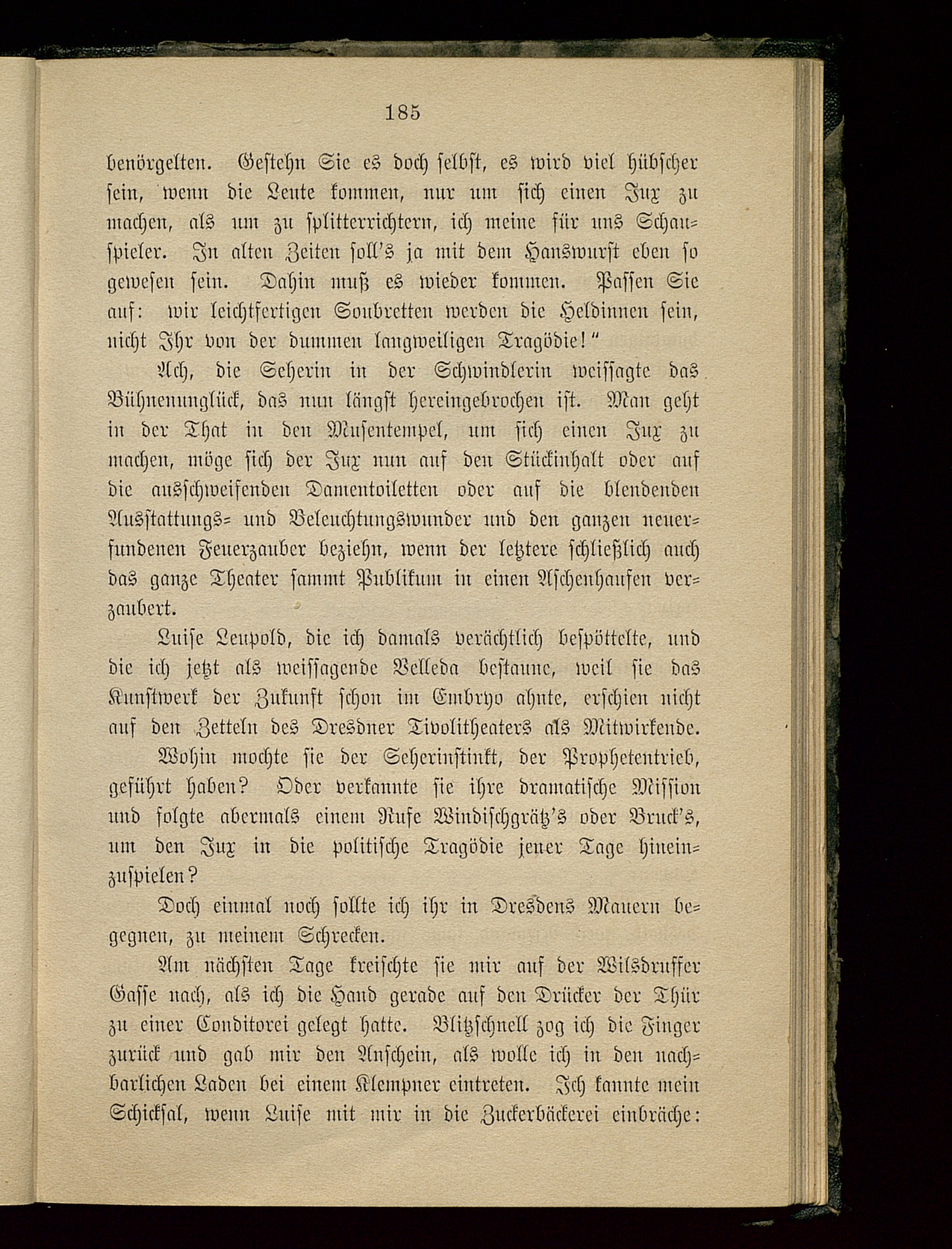 185

benörgelten. Gestehn Sie es doch selbst, es wird viel hübscher sein, wenn die Leute kommen, nur um sich einen Jux zu machen, als um zu splitterrichtern, ich meine für uns Schauspieler. In alten Zeiten soll's ja mit dem Hanswurst eben so gewesen sein. Dahin muß es wieder kommen. Passen Sie auf: wir leichtfertigen Soubretten werden die Heldinnen sein, nicht Ihr von der dummen langweiligen Tragödie!"

Ach, die Seherin in der Schwindlerin weissagte das Bühnenunglück, das nun längst hereingebrochen ist. Man geht in der That in den Musentempel, um sich einen Jux zu machen, möge sich der Jux nun auf den Stückinhalt oder auf die ausschweifenden Damentoiletten oder auf die blendenden Ausstattungs- und Beleuchtungswunder und den ganzen neuerfundenen Feuerzauber beziehn, wenn der letztere schließlich auch das ganze Theater sammt Publikum in einen Aschenhaufen verzaubert.

Luise Leupold, die ich damals verächtlich bespöttelte, und die ich jetzt als weissagende Velleda bestaune, weil sie das Kunstwerk der Zukunft schon im Embryo ahnte, erschien nicht auf den Zetteln des Dresdner Tivolitheaters als Mitwirkende.

Wohin mochte sie der Seherinstinkt, der Prophetentrieb, geführt haben? Oder verkannte sie ihre dramatische Mission und folgte abermals einem Rufe Windischgrätz's oder Bruck's, um den Jux in die politische Tragödie jener Tage hineinzuspielen?

Doch einmal noch sollte ich ihr in Dresdens Mauern begegnen, zu meinem Schrecken.

Am nächsten Tage kreischte sie mir auf der Wilsdruffer Gasse nach, als ich die Hand gerade auf den Drücker der Thür zu einer Conditorei gelegt hatte. Blitzschnell zog ich die Finger zurück und gab mir den Anschein, als wolle ich in den nachbarlichen Laden bei einem Klempner eintreten. Ich kannte mein Schicksal, wenn Luise mit mir in die Zuckerbäckerei einbräche: